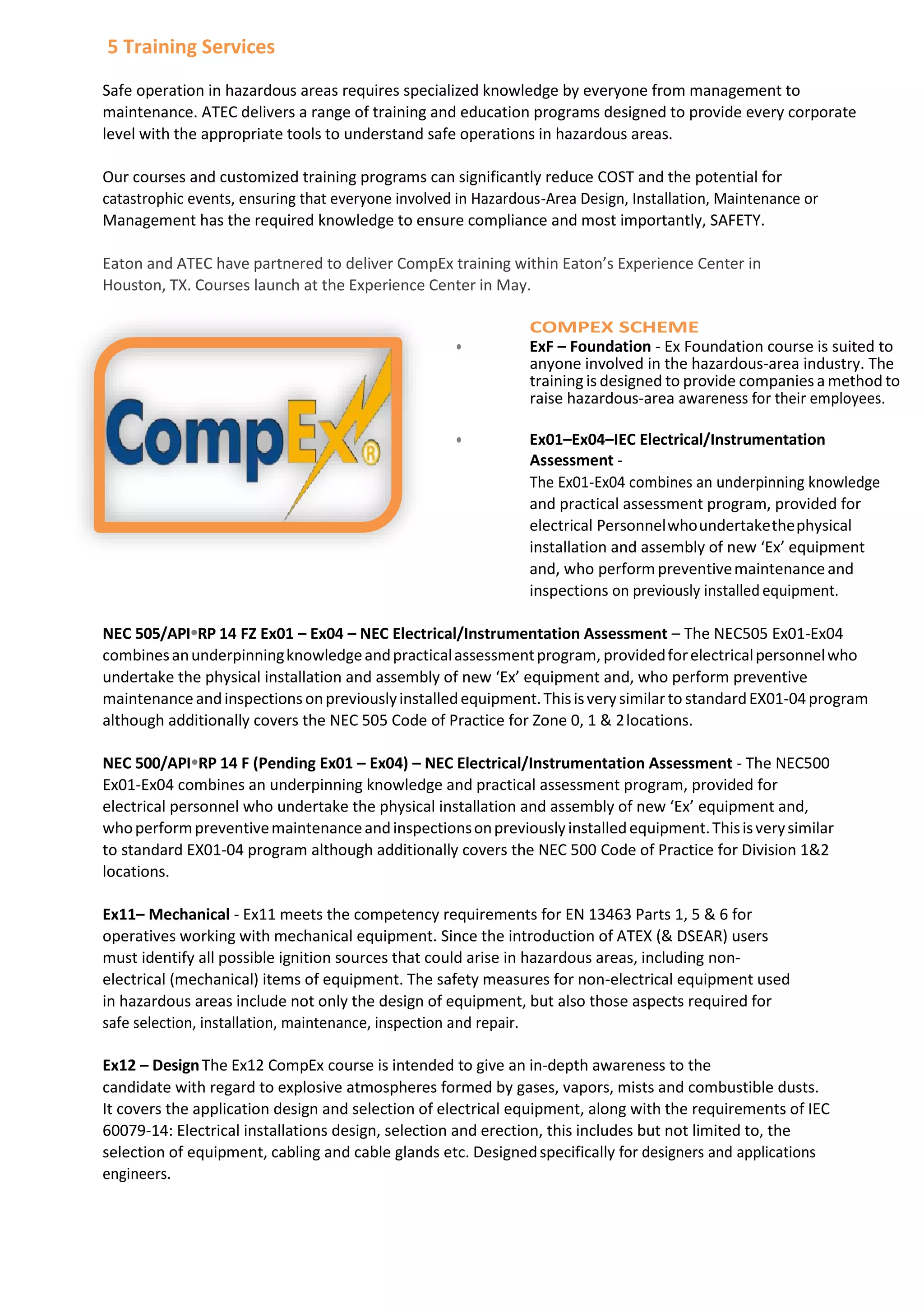 5 Training Services

Safe operation in hazardous areas requires specialized knowledge by everyone from management to maintenance. ATEC delivers a range of training and education programs designed to provide every corporate level with the appropriate tools to understand safe operations in hazardous areas.

Our courses and customized training programs can significantly reduce COST and the potential for catastrophic events, ensuring that everyone involved in Hazardous-Area Design, Installation, Maintenance or Management has the required knowledge to ensure compliance and most importantly, SAFETY.

Eaton and ATEC have partnered to deliver CompEx training within Eaton's Experience Center in Houston, TX. Courses launch at the Experience Center in May.

CompEx®

COMPEX SCHEME

• ExF – Foundation - Ex Foundation course is suited to anyone involved in the hazardous-area industry. The training is designed to provide companies a method to raise hazardous-area awareness for their employees.

• Ex01–Ex04–IEC Electrical/Instrumentation Assessment -
The Ex01-Ex04 combines an underpinning knowledge and practical assessment program, provided for electrical Personnel who undertake the physical installation and assembly of new 'Ex' equipment and, who perform preventive maintenance and inspections on previously installed equipment.

NEC 505/API•RP 14 FZ Ex01 – Ex04 – NEC Electrical/Instrumentation Assessment – The NEC505 Ex01-Ex04 combines an underpinning knowledge and practical assessment program, provided for electrical personnel who undertake the physical installation and assembly of new 'Ex' equipment and, who perform preventive maintenance and inspections on previously installed equipment. This is very similar to standard EX01-04 program although additionally covers the NEC 505 Code of Practice for Zone 0, 1 & 2 locations.

NEC 500/API•RP 14 F (Pending Ex01 – Ex04) – NEC Electrical/Instrumentation Assessment - The NEC500 Ex01-Ex04 combines an underpinning knowledge and practical assessment program, provided for electrical personnel who undertake the physical installation and assembly of new 'Ex' equipment and, who perform preventive maintenance and inspections on previously installed equipment. This is very similar to standard EX01-04 program although additionally covers the NEC 500 Code of Practice for Division 1&2 locations.

Ex11– Mechanical - Ex11 meets the competency requirements for EN 13463 Parts 1, 5 & 6 for operatives working with mechanical equipment. Since the introduction of ATEX (& DSEAR) users must identify all possible ignition sources that could arise in hazardous areas, including non-electrical (mechanical) items of equipment. The safety measures for non-electrical equipment used in hazardous areas include not only the design of equipment, but also those aspects required for safe selection, installation, maintenance, inspection and repair.

Ex12 – Design The Ex12 CompEx course is intended to give an in-depth awareness to the candidate with regard to explosive atmospheres formed by gases, vapors, mists and combustible dusts. It covers the application design and selection of electrical equipment, along with the requirements of IEC 60079-14: Electrical installations design, selection and erection, this includes but not limited to, the selection of equipment, cabling and cable glands etc. Designed specifically for designers and applications engineers.